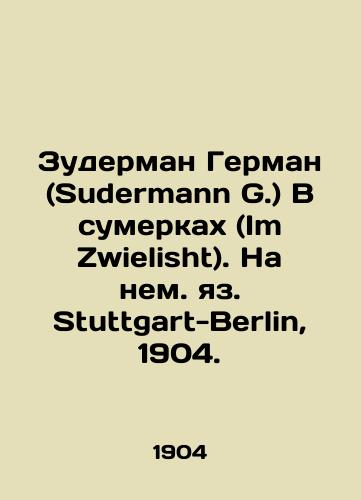 Зудерман Герман (Sudermann G.) В сумерках (Im Zwielisht). На нем. яз. Stuttgart-Berlin, 1904.

1904